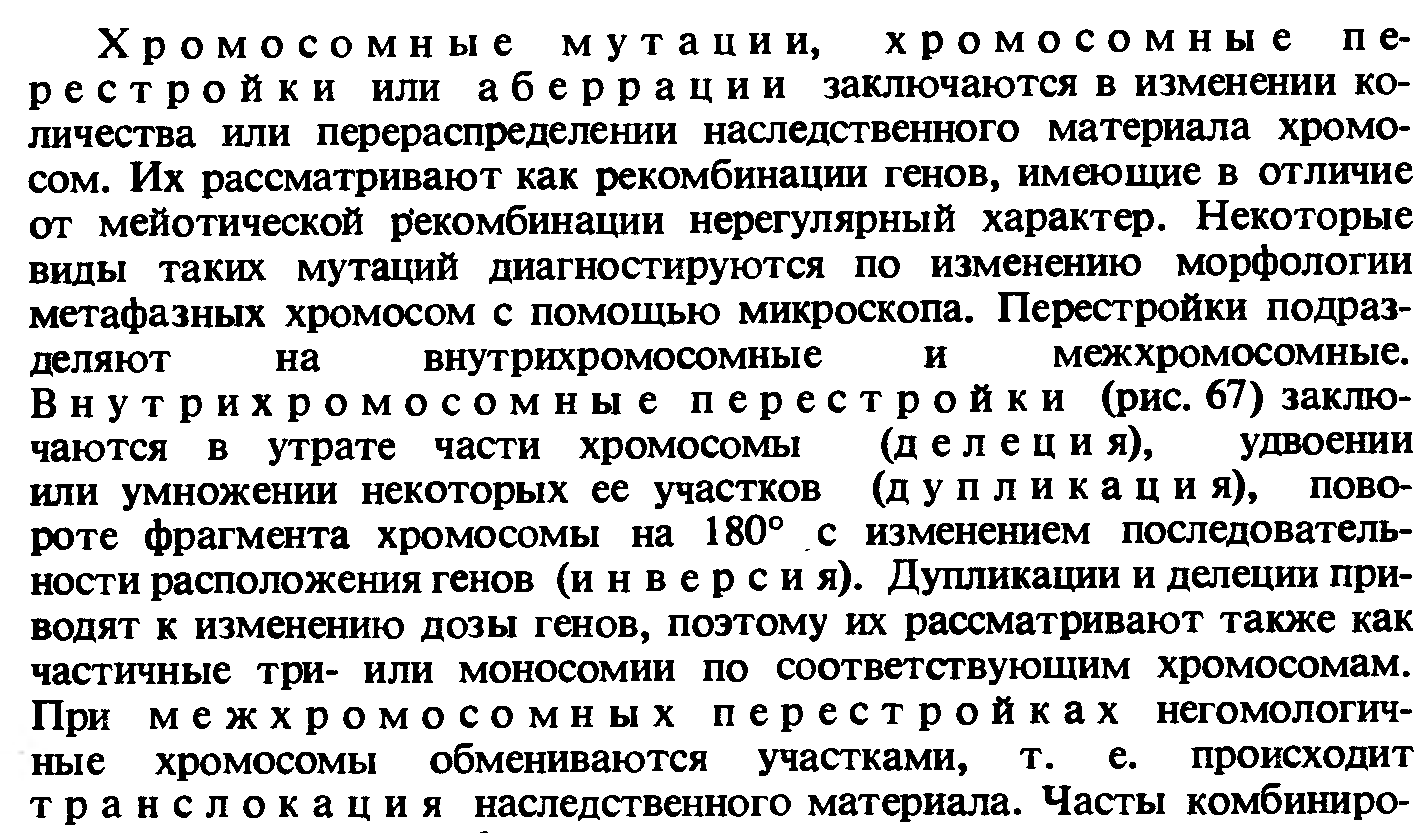 Хромосомные мутации, хромосомные перестройки или аберрации заключаются в изменении количества или перераспределении наследственного материала хромосом. Их рассматривают как рекомбинации генов, имеющие в отличие от мейотической рекомбинации нерегулярный характер. Некоторые виды таких мутаций диагностируются по изменению морфологии метафазных хромосом с помощью микроскопа. Перестройки подразделяют на внутрихромосомные и межхромосомные. Внутрихромосомные перестройки (рис. 67) заключаются в утрате части хромосомы (делеция), удвоении или умножении некоторых ее участков (дупликация), повороте фрагмента хромосомы на 180° с изменением последовательности расположения генов (инверсия). Дупликации и делеции приводят к изменению дозы генов, поэтому их рассматривают также как частичные три- или моносомии по соответствующим хромосомам. При межхромосомных перестройках негомологичные хромосомы обмениваются участками, т. е. происходит транслокация наследственного материала. Часты комбиниро-